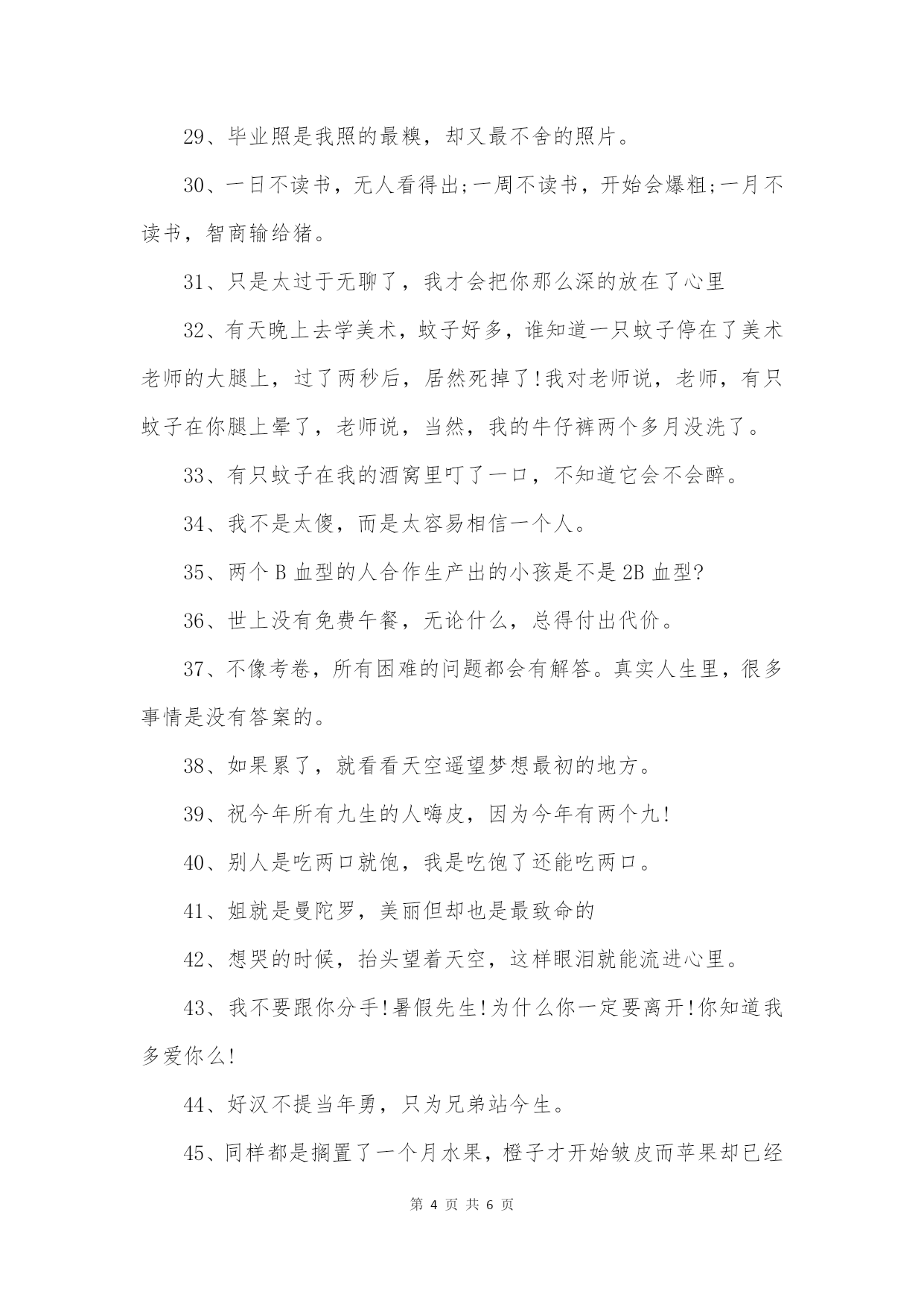 29、毕业照是我照的最糗，却又最不舍的照片。

30、一日不读书，无人看得出;一周不读书，开始会爆粗;一月不读书，智商输给猪。

31、只是太过于无聊了，我才会把你那么深的放在了心里

32、有天晚上去学美术，蚊子好多，谁知道一只蚊子停在了美术老师的大腿上，过了两秒后，居然死掉了!我对老师说，老师，有只蚊子在你腿上晕了，老师说，当然，我的牛仔裤两个多月没洗了。

33、有只蚊子在我的酒窝里叮了一口，不知道它会不会醉。

34、我不是太傻，而是太容易相信一个人。

35、两个 B 血型的人合作生产出的小孩是不是 2B 血型?

36、世上没有免费午餐，无论什么，总得付出代价。

37、不像考卷，所有困难的问题都会有解答。真实人生里，很多事情是没有答案的。

38、如果累了，就看看天空遥望梦想最初的地方。

39、祝今年所有九生的人嗨皮，因为今年有两个九!

40、别人是吃两口就饱，我是吃饱了还能吃两口。

41、姐就是曼陀罗，美丽但却也是最致命的

42、想哭的时候，抬头望着天空，这样眼泪就能流进心里。

43、我不要跟你分手!暑假先生!为什么你一定要离开!你知道我多爱你么!

44、好汉不提当年勇，只为兄弟站今生。

45、同样都是搁置了一个月水果，橙子才开始皱皮而苹果却已经

第 4 页 共 6 页